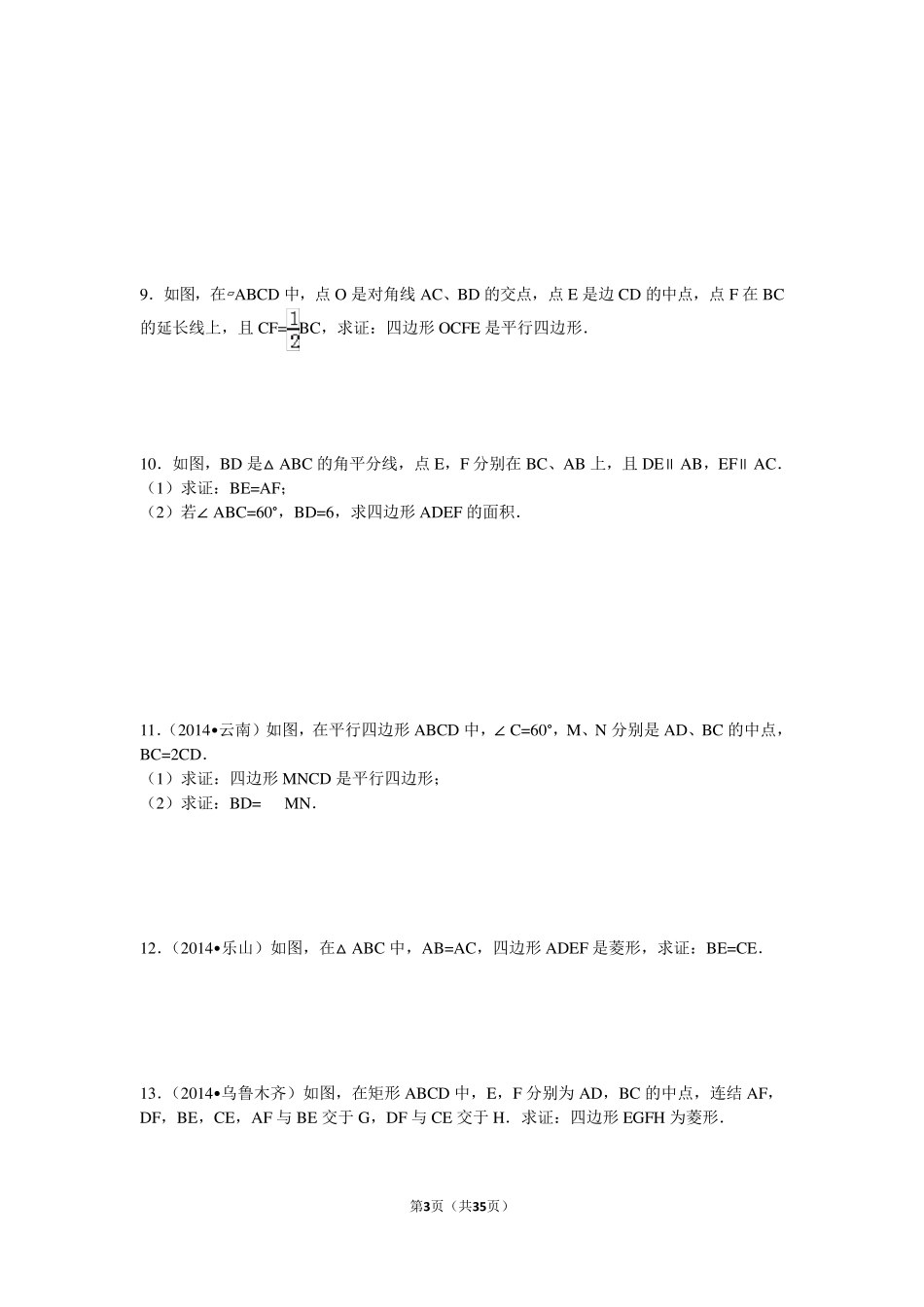 9．如图，在▱ABCD 中，点 O 是对角线 AC、BD 的交点，点 E 是边 CD 的中点，点 F 在 BC 的延长线上，且 CF=$\frac{1}{2}$BC，求证：四边形 OCFE 是平行四边形．

10．如图，BD 是△ABC 的角平分线，点 E，F 分别在 BC、AB 上，且 DE∥AB，EF∥AC．
（1）求证：BE=AF；
（2）若∠ABC=60°，BD=6，求四边形 ADEF 的面积．

11．（2014•云南）如图，在平行四边形 ABCD 中，∠C=60°，M、N 分别是 AD、BC 的中点，BC=2CD．
（1）求证：四边形 MNCD 是平行四边形；
（2）求证：BD=　MN．

12．（2014•乐山）如图，在△ABC 中，AB=AC，四边形 ADEF 是菱形，求证：BE=CE．

13．（2014•乌鲁木齐）如图，在矩形 ABCD 中，E，F 分别为 AD，BC 的中点，连结 AF，DF，BE，CE，AF 与 BE 交于 G，DF 与 CE 交于 H．求证：四边形 EGFH 为菱形．

第3页（共35页）